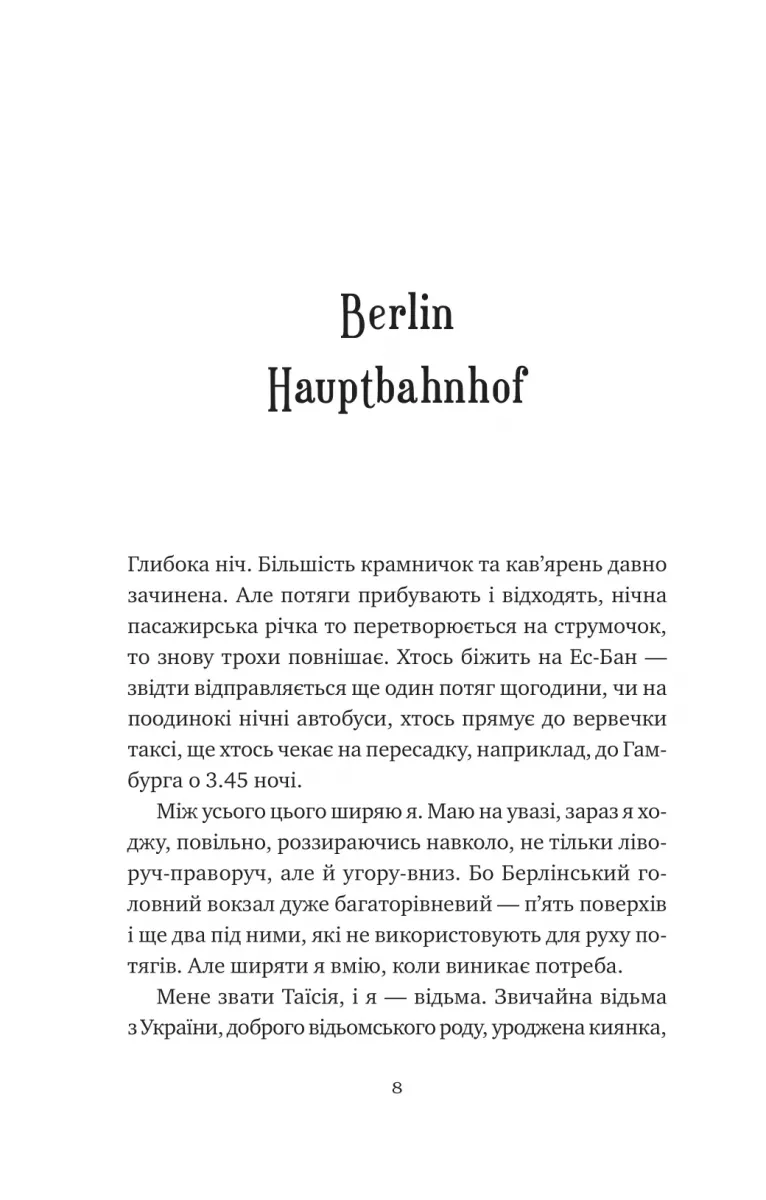 Berlin Hauptbahnhof

Глибока ніч. Більшість крамничок та кав'ярень давно зачинена. Але потяги прибувають і відходять, нічна пасажирська річка то перетворюється на струмочок, то знову трохи повнішає. Хтось біжить на Ес-Бан — звідти відправляється ще один потяг щогодини, чи на поодинокі нічні автобуси, хтось прямує до вервечки таксі, ще хтось чекає на пересадку, наприклад, до Гамбурга о 3.45 ночі.

Між усього цього ширяю я. Маю на увазі, зараз я ходжу, повільно, роззираючись навколо, не тільки ліворуч-праворуч, але й угору-вниз. Бо Берлінський головний вокзал дуже багаторівневий — п'ять поверхів і ще два під ними, які не використовують для руху потягів. Але ширяти я вмію, коли виникає потреба.

Мене звати Таїсія, і я — відьма. Звичайна відьма з України, доброго відьомського роду, уроджена киянка,

8